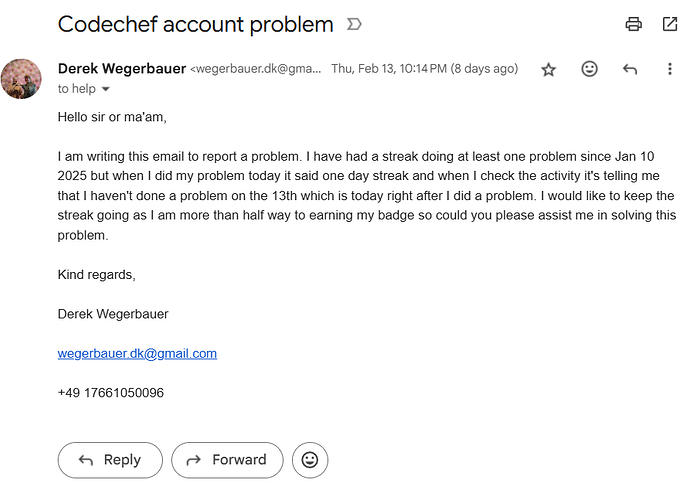 Codechef account problem

Derek Wegerbauer <wegerbauer.dk@gma... Thu, Feb 13, 10:14 PM (8 days ago)
to help

Hello sir or ma'am,

I am writing this email to report a problem. I have had a streak doing at least one problem since Jan 10 2025 but when I did my problem today it said one day streak and when I check the activity it's telling me that I haven't done a problem on the 13th which is today right after I did a problem. I would like to keep the streak going as I am more than half way to earning my badge so could you please assist me in solving this problem.

Kind regards,

Derek Wegerbauer

wegerbauer.dk@gmail.com

+49 17661050096

Reply

Forward